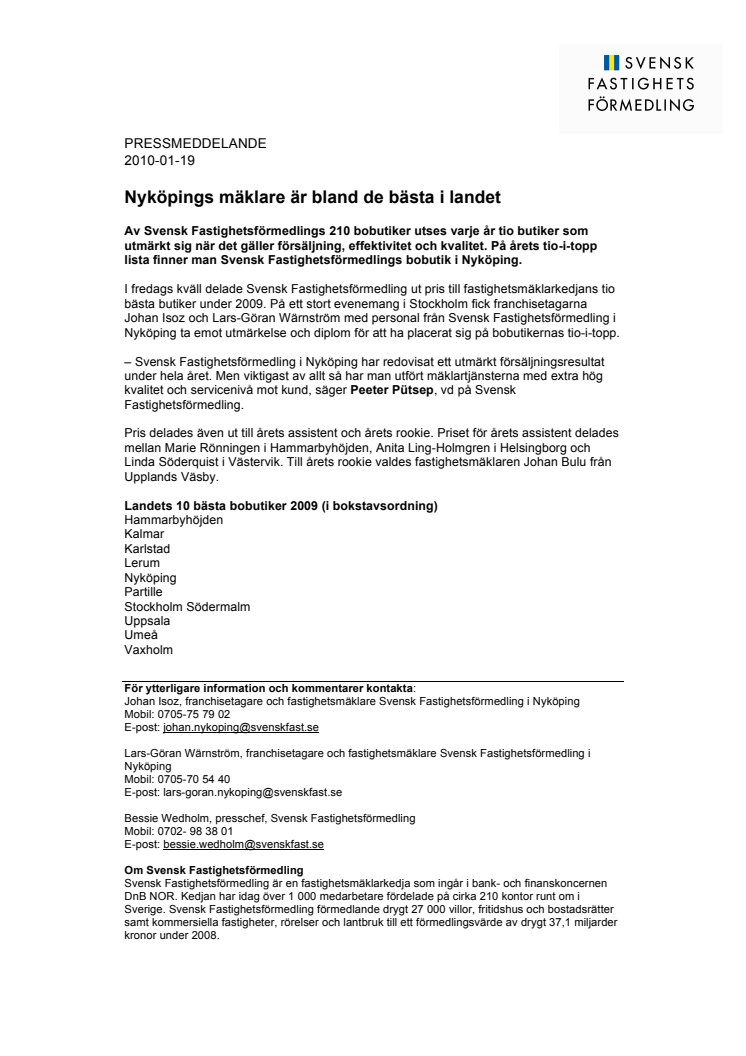 SVENSK
FASTIGHETS
FÖRMEDLING

PRESSMEDDELANDE
2010-01-19

Nyköpings mäklare är bland de bästa i landet

Av Svensk Fastighetsförmedlings 210 bobutiker utses varje år tio butiker som utmärkt sig när det gäller försäljning, effektivitet och kvalitet. På årets tio-i-topp lista finner man Svensk Fastighetsförmedlings bobutik i Nyköping.

I fredags kväll delade Svensk Fastighetsförmedling ut pris till fastighetsmäklarkedjans tio bästa butiker under 2009. På ett stort evenemang i Stockholm fick franchisetagarna Johan Isoz och Lars-Göran Wärnström med personal från Svensk Fastighetsförmedling i Nyköping ta emot utmärkelse och diplom för att ha placerat sig på bobutikernas tio-i-topp.

– Svensk Fastighetsförmedling i Nyköping har redovisat ett utmärkt försäljningsresultat under hela året. Men viktigast av allt så har man utfört mäklartjänsterna med extra hög kvalitet och servicenivå mot kund, säger Peeter Pütsep, vd på Svensk Fastighetsförmedling.

Pris delades även ut till årets assistent och årets rookie. Priset för årets assistent delades mellan Marie Rönningen i Hammarbyhöjden, Anita Ling-Holmgren i Helsingborg och Linda Söderquist i Västervik. Till årets rookie valdes fastighetsmäklaren Johan Bulu från Upplands Väsby.

Landets 10 bästa bobutiker 2009 (i bokstavsordning)
Hammarbyhöjden
Kalmar
Karlstad
Lerum
Nyköping
Partille
Stockholm Södermalm
Uppsala
Umeå
Vaxholm

För ytterligare information och kommentarer kontakta:
Johan Isoz, franchisetagare och fastighetsmäklare Svensk Fastighetsförmedling i Nyköping
Mobil: 0705-75 79 02
E-post: johan.nykoping@svenskfast.se

Lars-Göran Wärnström, franchisetagare och fastighetsmäklare Svensk Fastighetsförmedling i Nyköping
Mobil: 0705-70 54 40
E-post: lars-goran.nykoping@svenskfast.se

Bessie Wedholm, presschef, Svensk Fastighetsförmedling
Mobil: 0702- 98 38 01
E-post: bessie.wedholm@svenskfast.se

Om Svensk Fastighetsförmedling
Svensk Fastighetsförmedling är en fastighetsmäklarkedja som ingår i bank- och finanskoncernen DnB NOR. Kedjan har idag över 1 000 medarbetare fördelade på cirka 210 kontor runt om i Sverige. Svensk Fastighetsförmedling förmedlande drygt 27 000 villor, fritidshus och bostadsrätter samt kommersiella fastigheter, rörelser och lantbruk till ett förmedlingsvärde av drygt 37,1 miljarder kronor under 2008.